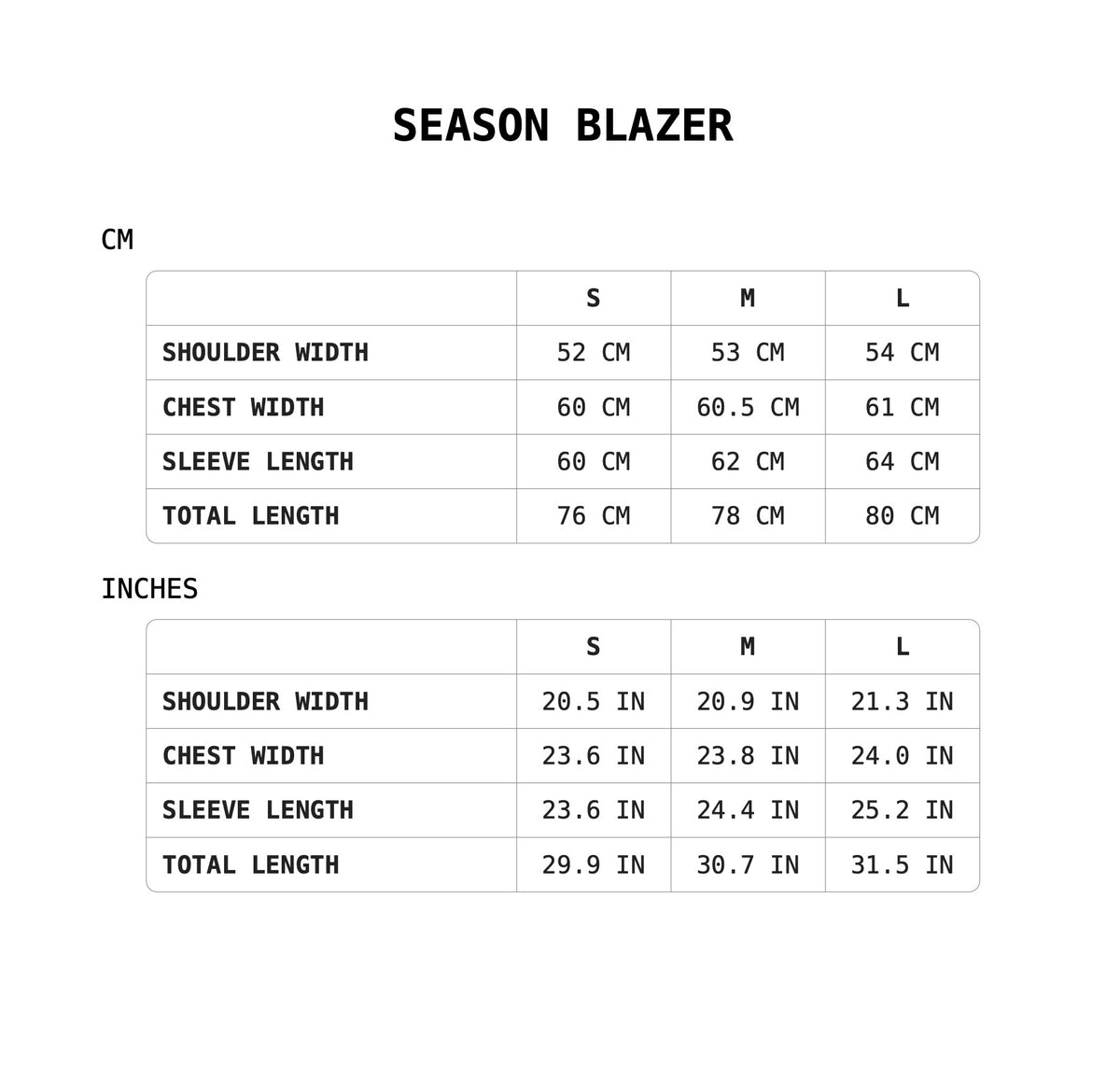 SEASON BLAZER

CM

| | S | M | L |
|---|---|---|---|
| SHOULDER WIDTH | 52 CM | 53 CM | 54 CM |
| CHEST WIDTH | 60 CM | 60.5 CM | 61 CM |
| SLEEVE LENGTH | 60 CM | 62 CM | 64 CM |
| TOTAL LENGTH | 76 CM | 78 CM | 80 CM |

INCHES

| | S | M | L |
|---|---|---|---|
| SHOULDER WIDTH | 20.5 IN | 20.9 IN | 21.3 IN |
| CHEST WIDTH | 23.6 IN | 23.8 IN | 24.0 IN |
| SLEEVE LENGTH | 23.6 IN | 24.4 IN | 25.2 IN |
| TOTAL LENGTH | 29.9 IN | 30.7 IN | 31.5 IN |